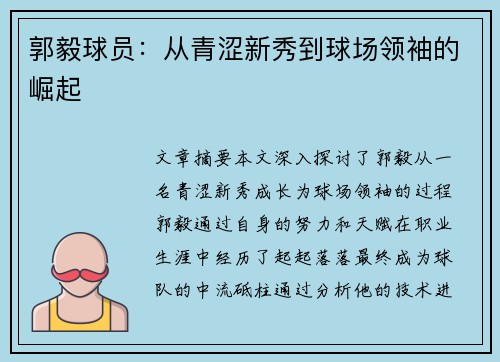 郭毅球员：从青涩新秀到球场领袖的崛起

文章摘要本文深入探讨了郭毅从一名青涩新秀成长为球场领袖的过程郭毅通过自身的努力和天赋在职业生涯中经历了起起落落最终成为球队的中流砥柱通过分析他的技术进